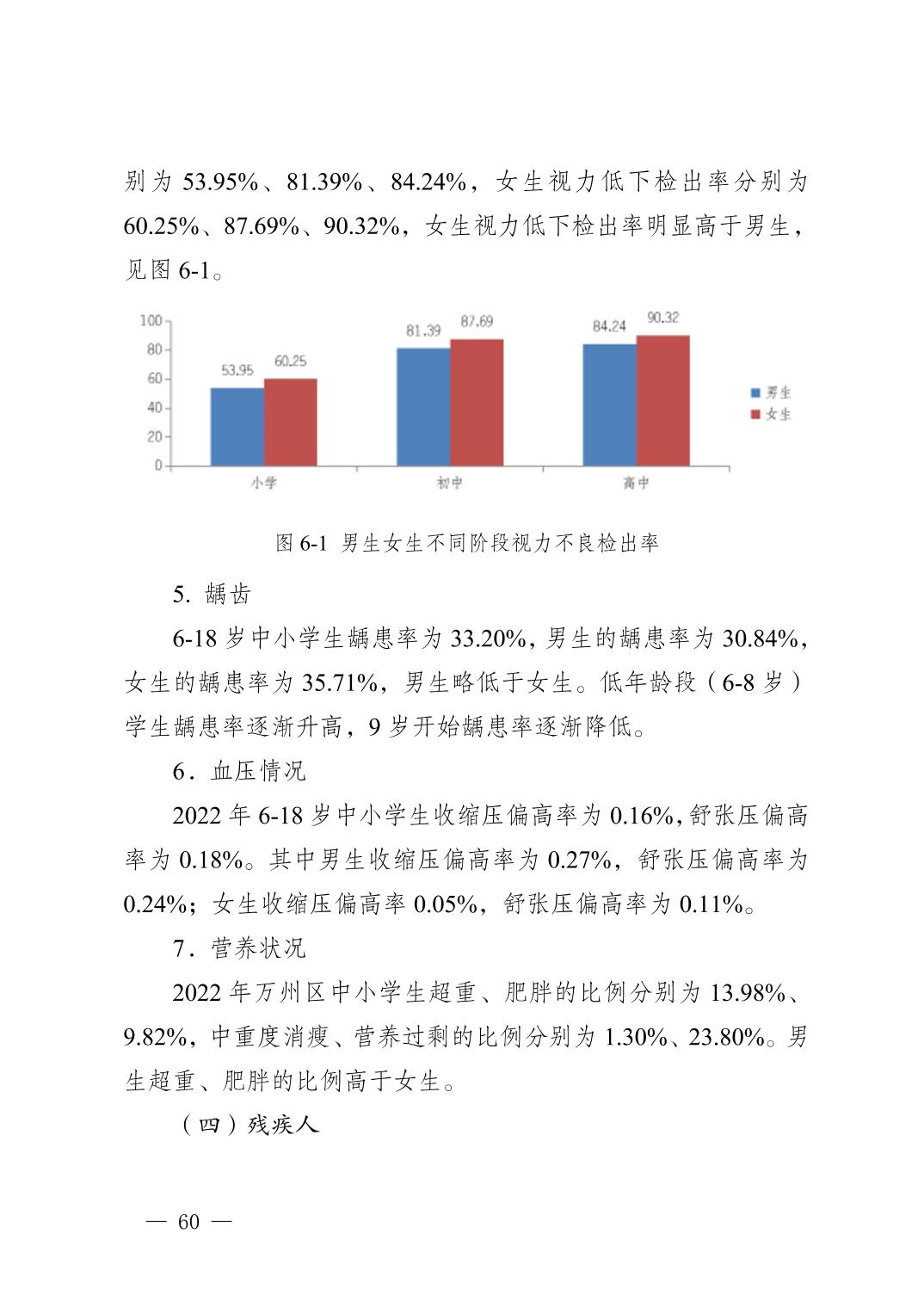 别为 53.95%、81.39%、84.24%，女生视力低下检出率分别为 60.25%、87.69%、90.32%，女生视力低下检出率明显高于男生，见图 6-1。

100
80
60
40
20
0
53.95
60.25
81.39
87.69
84.24
90.32
小学
初中
高中
男生
女生

图 6-1 男生女生不同阶段视力不良检出率

5. 龋齿

6-18 岁中小学生龋患率为 33.20%，男生的龋患率为 30.84%，女生的龋患率为 35.71%，男生略低于女生。低年龄段（6-8 岁）学生龋患率逐渐升高，9 岁开始龋患率逐渐降低。

6．血压情况

2022 年 6-18 岁中小学生收缩压偏高率为 0.16%，舒张压偏高率为 0.18%。其中男生收缩压偏高率为 0.27%，舒张压偏高率为 0.24%；女生收缩压偏高率 0.05%，舒张压偏高率为 0.11%。

7．营养状况

2022 年万州区中小学生超重、肥胖的比例分别为 13.98%、9.82%，中重度消瘦、营养过剩的比例分别为 1.30%、23.80%。男生超重、肥胖的比例高于女生。

（四）残疾人

— 60 —